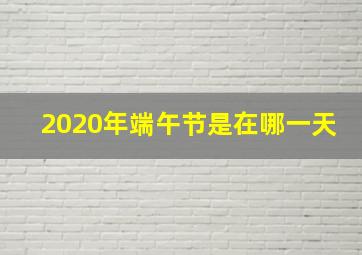 2020年端午节是在哪一天